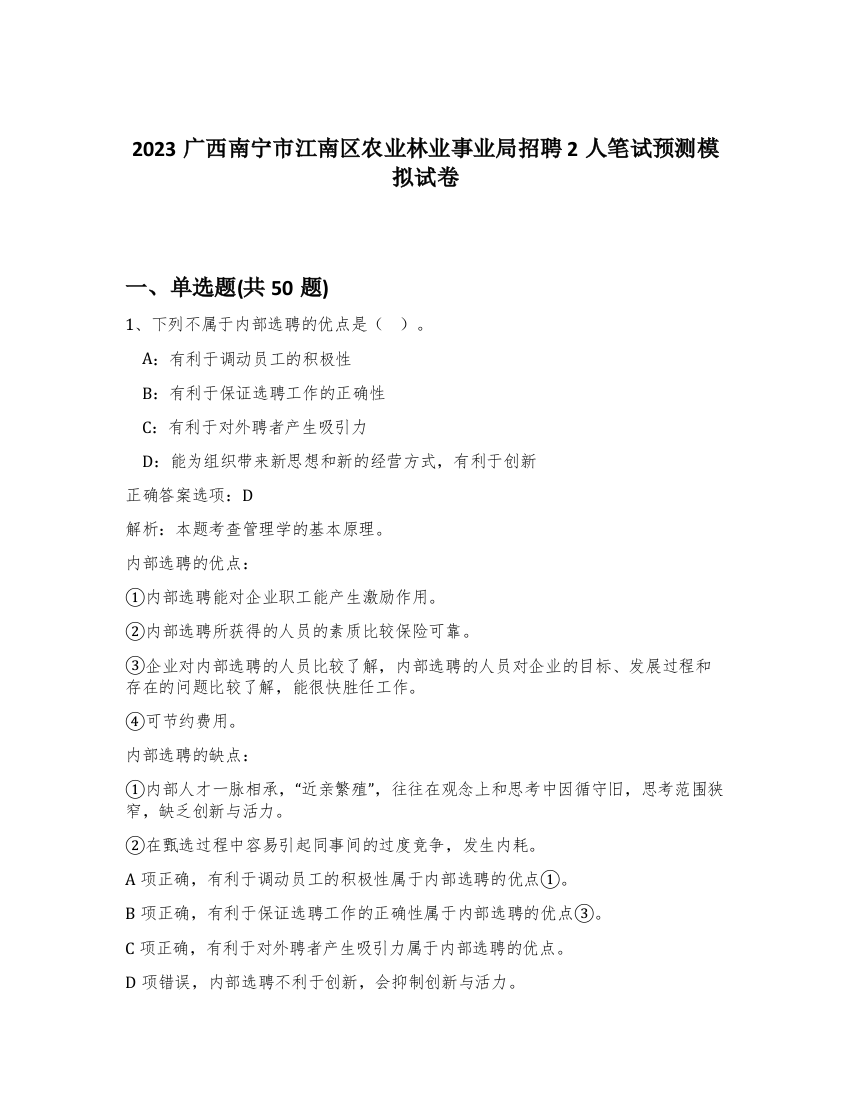 2023 广西南宁市江南区农业林业事业局招聘 2 人笔试预测模拟试卷

一、单选题(共 50 题)

1、下列不属于内部选聘的优点是（  ）。

A：有利于调动员工的积极性

B：有利于保证选聘工作的正确性

C：有利于对外聘者产生吸引力

D：能为组织带来新思想和新的经营方式，有利于创新

正确答案选项：D

解析：本题考查管理学的基本原理。

内部选聘的优点：

①内部选聘能对企业职工能产生激励作用。

②内部选聘所获得的人员的素质比较保险可靠。

③企业对内部选聘的人员比较了解，内部选聘的人员对企业的目标、发展过程和存在的问题比较了解，能很快胜任工作。

④可节约费用。

内部选聘的缺点：

①内部人才一脉相承，“近亲繁殖”，往往在观念上和思考中因循守旧，思考范围狭窄，缺乏创新与活力。

②在甄选过程中容易引起同事间的过度竞争，发生内耗。

A 项正确，有利于调动员工的积极性属于内部选聘的优点①。

B 项正确，有利于保证选聘工作的正确性属于内部选聘的优点③。

C 项正确，有利于对外聘者产生吸引力属于内部选聘的优点。

D 项错误，内部选聘不利于创新，会抑制创新与活力。